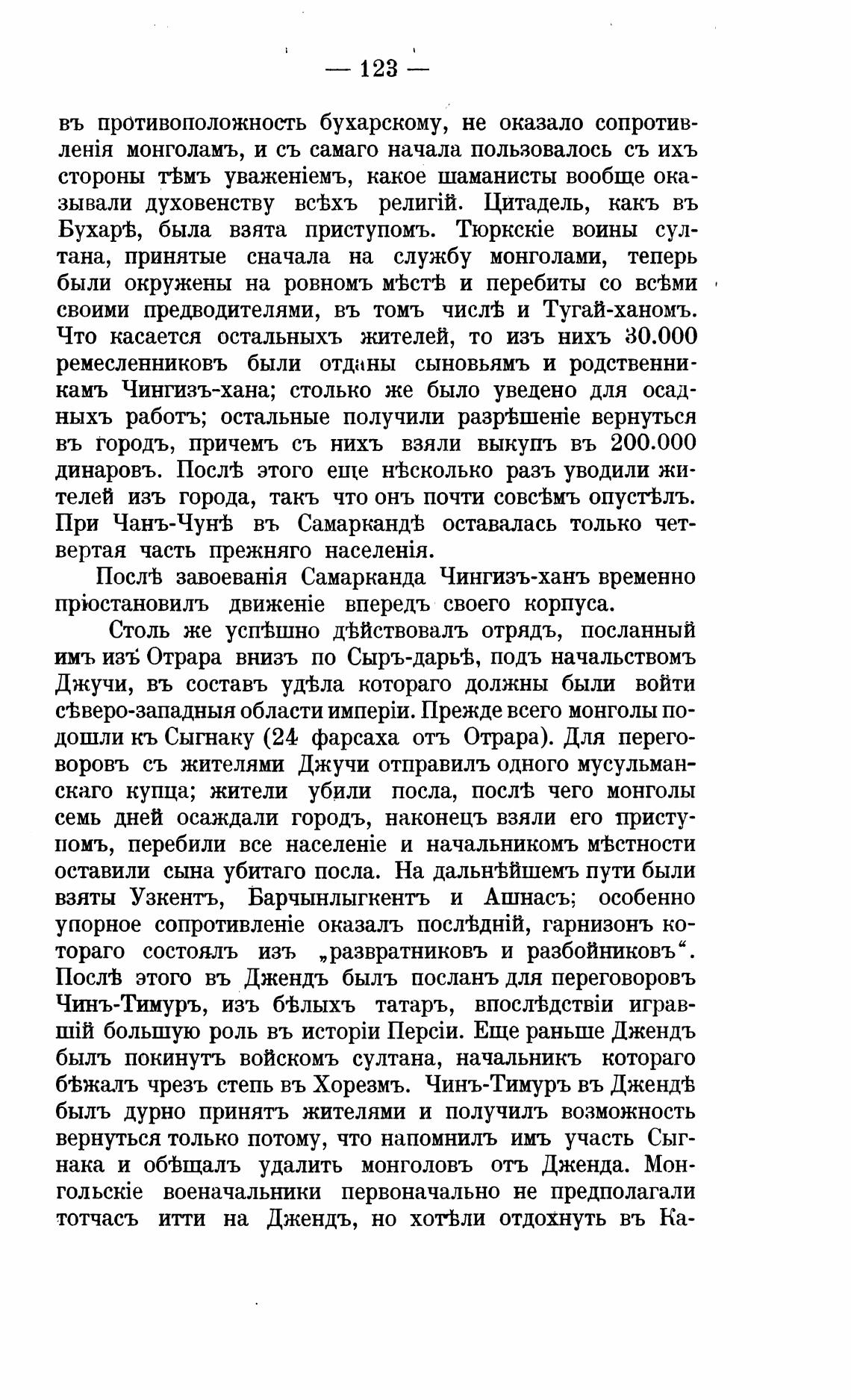 — 123 —

въ противоположность бухарскому, не оказало сопротивленія монголамъ, и съ самаго начала пользовалось съ ихъ стороны тѣмъ уваженіемъ, какое шаманисты вообще оказывали духовенству всѣхъ религій. Цитадель, какъ въ Бухарѣ, была взята приступомъ. Тюркскіе воины султана, принятые сначала на службу монголами, теперь были окружены на ровномъ мѣстѣ и перебиты со всѣми своими предводителями, въ томъ числѣ и Тугай-ханомъ. Что касается остальныхъ жителей, то изъ нихъ 30.000 ремесленниковъ были отданы сыновьямъ и родственникамъ Чингизъ-хана; столько же было уведено для осадныхъ работъ; остальные получили разрѣшеніе вернуться въ городъ, причемъ съ нихъ взяли выкупъ въ 200.000 динаровъ. Послѣ этого еще нѣсколько разъ уводили жителей изъ города, такъ что онъ почти совсѣмъ опустѣлъ. При Чанъ-Чунѣ въ Самаркандѣ оставалась только четвертая часть прежняго населенія.

Послѣ завоеванія Самарканда Чингизъ-ханъ временно пріостановилъ движеніе впередъ своего корпуса.

Столь же успѣшно дѣйствовалъ отрядъ, посланный имъ изъ Отрара внизъ по Сыръ-дарьѣ, подъ начальствомъ Джучи, въ составъ удѣла котораго должны были войти сѣверо-западныя области имперіи. Прежде всего монголы подошли къ Сыгнаку (24 фарсаха отъ Отрара). Для переговоровъ съ жителями Джучи отправилъ одного мусульманскаго купца; жители убили посла, послѣ чего монголы семь дней осаждали городъ, наконецъ взяли его приступомъ, перебили все населеніе и начальникомъ мѣстности оставили сына убитаго посла. На дальнѣйшемъ пути были взяты Узкентъ, Барчынлыгкентъ и Ашнасъ; особенно упорное сопротивленіе оказалъ послѣдній, гарнизонъ котораго состоялъ изъ „развратниковъ и разбойниковъ“. Послѣ этого въ Джендъ былъ посланъ для переговоровъ Чинъ-Тимуръ, изъ бѣлыхъ татаръ, впослѣдствіи игравшій большую роль въ исторіи Персіи. Еще раньше Джендъ былъ покинутъ войскомъ султана, начальникъ котораго бѣжалъ чрезъ степь въ Хорезмъ. Чинъ-Тимуръ въ Джендѣ былъ дурно принятъ жителями и получилъ возможность вернуться только потому, что напомнилъ имъ участь Сыгнака и обѣщалъ удалить монголовъ отъ Дженда. Монгольскіе военачальники первоначально не предполагали тотчасъ итти на Джендъ, но хотѣли отдохнуть въ Ка-